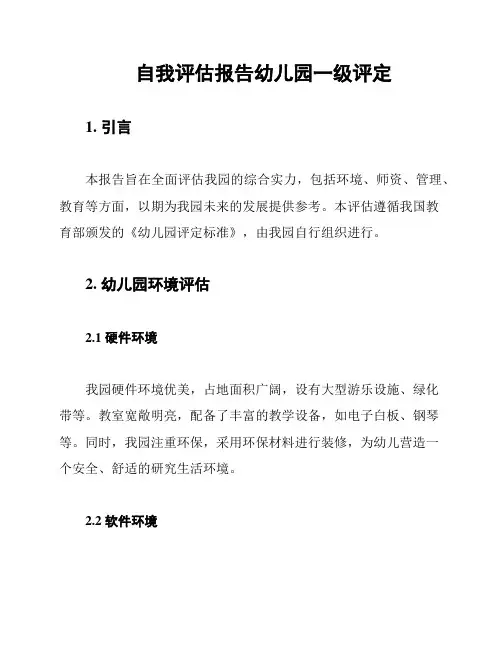 自我评估报告幼儿园一级评定

1. 引言

本报告旨在全面评估我园的综合实力，包括环境、师资、管理、教育等方面，以期为我园未来的发展提供参考。本评估遵循我国教育部颁发的《幼儿园评定标准》，由我园自行组织进行。

2. 幼儿园环境评估

2.1 硬件环境

我园硬件环境优美，占地面积广阔，设有大型游乐设施、绿化带等。教室宽敞明亮，配备了丰富的教学设备，如电子白板、钢琴等。同时，我园注重环保，采用环保材料进行装修，为幼儿营造一个安全、舒适的研究生活环境。

2.2 软件环境